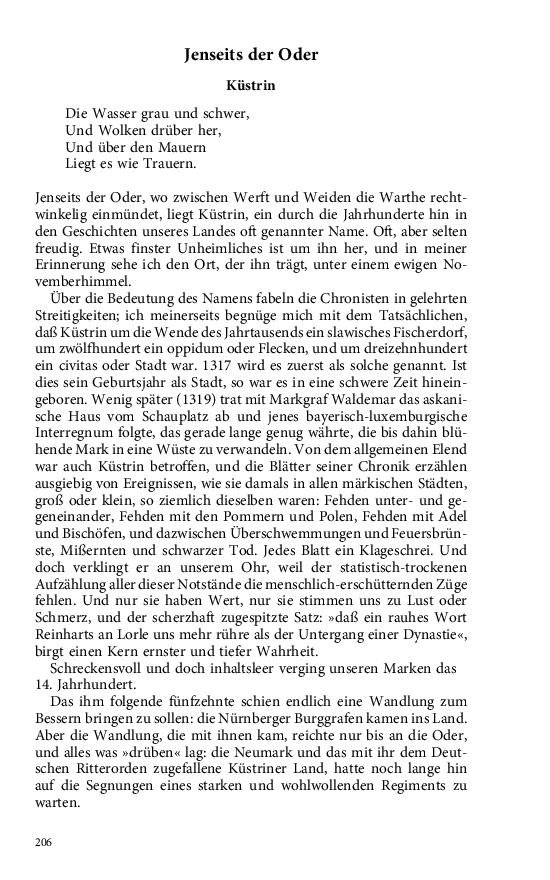 Jenseits der Oder

Küstrin

Die Wasser grau und schwer,
Und Wolken drüber her,
Und über den Mauern
Liegt es wie Trauern.

Jenseits der Oder, wo zwischen Werft und Weiden die Warthe rechtwinkelig einmündet, liegt Küstrin, ein durch die Jahrhunderte hin in den Geschichten unseres Landes oft genannter Name. Oft, aber selten freudig. Etwas finster Unheimliches ist um ihn her, und in meiner Erinnerung sehe ich den Ort, der ihn trägt, unter einem ewigen Novemberhimmel.

Über die Bedeutung des Namens fabeln die Chronisten in gelehrten Streitigkeiten; ich meinerseits begnüge mich mit dem Tatsächlichen, daß Küstrin um die Wende des Jahrtausends ein slawisches Fischerdorf, um zwölfhundert ein oppidum oder Flecken, und um dreizehnhundert ein civitas oder Stadt war. 1317 wird es zuerst als solche genannt. Ist dies sein Geburtsjahr als Stadt, so war es in eine schwere Zeit hineingeboren. Wenig später (1319) trat mit Markgraf Waldemar das askanische Haus vom Schauplatz ab und jenes bayerisch-luxemburgische Interregnum folgte, das gerade lange genug währte, die bis dahin blühende Mark in eine Wüste zu verwandeln. Von dem allgemeinen Elend war auch Küstrin betroffen, und die Blätter seiner Chronik erzählen ausgiebig von Ereignissen, wie sie damals in allen märkischen Städten, groß oder klein, so ziemlich dieselben waren: Fehden unter- und gegeneinander, Fehden mit den Pommern und Polen, Fehden mit Adel und Bischöfen, und dazwischen Überschwemmungen und Feuersbrünste, Mißernten und schwarzer Tod. Jedes Blatt ein Klageschrei. Und doch verklingt er an unserem Ohr, weil der statistisch-trockenen Aufzählung aller dieser Notstände die menschlich-erschütternden Züge fehlen. Und nur sie haben Wert, nur sie stimmen uns zu Lust oder Schmerz, und der scherzhaft zugespitzte Satz: »daß ein rauhes Wort Reinharts an Lorle uns mehr rühre als der Untergang einer Dynastie«, birgt einen Kern ernster und tiefer Wahrheit.

Schreckensvoll und doch inhaltsleer verging unseren Marken das 14. Jahrhundert.

Das ihm folgende fünfzehnte schien endlich eine Wandlung zum Bessern bringen zu sollen: die Nürnberger Burggrafen kamen ins Land. Aber die Wandlung, die mit ihnen kam, reichte nur bis an die Oder, und alles was »drüben« lag: die Neumark und das mit ihr dem Deutschen Ritterorden zugefallene Küstriner Land, hatte noch lange hin auf die Segnungen eines starken und wohlwollenden Regiments zu warten.

206